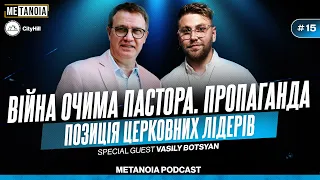 METANOIA

CityHill

#15

ВІЙНА ОЧИМА ПАСТОРА. ПРОПАГАНДА

ПОЗИЦІЯ ЦЕРКОВНИХ ЛІДЕРІВ

SPECIAL GUEST VASILY BOTSYAN

METANOIA PODCAST